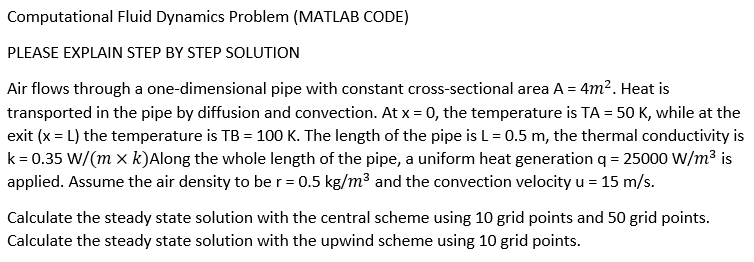 Computational Fluid Dynamics Problem (MATLAB CODE)

PLEASE EXPLAIN STEP BY STEP SOLUTION

Air flows through a one-dimensional pipe with constant cross-sectional area A = $4m^2$. Heat is transported in the pipe by diffusion and convection. At x = 0, the temperature is TA = 50 K, while at the exit (x = L) the temperature is TB = 100 K. The length of the pipe is L = 0.5 m, the thermal conductivity is k = 0.35 W/$(m \times k)$Along the whole length of the pipe, a uniform heat generation q = 25000 W/$m^3$ is applied. Assume the air density to be r = 0.5 kg/$m^3$ and the convection velocity u = 15 m/s.

Calculate the steady state solution with the central scheme using 10 grid points and 50 grid points.
Calculate the steady state solution with the upwind scheme using 10 grid points.